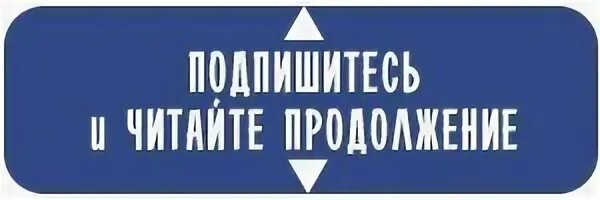 ПОДПИШИТЕСЬ
и ЧИТАЙТЕ ПРОДОЛЖЕНИЕ